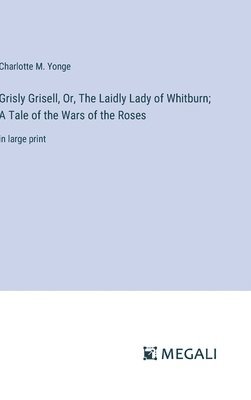 Charlotte M. Yonge

Grisly Grisell, Or, The Laidly Lady of Whitburn; A Tale of the Wars of the Roses

in large print

MEGALI